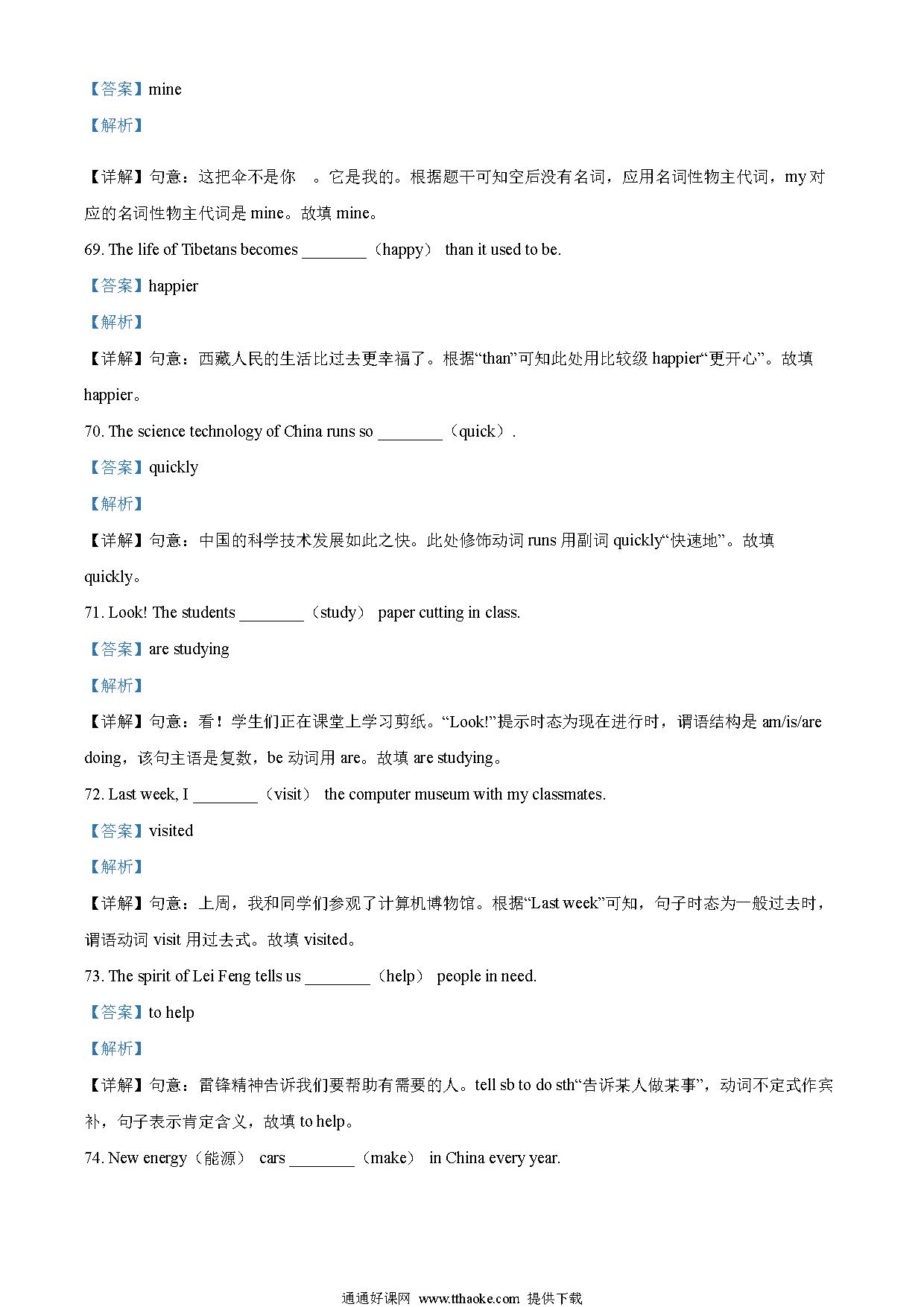 【答案】mine

【解析】

【详解】句意：这把伞不是你 。它是我的。根据题干可知空后没有名词，应用名词性物主代词，my 对应的名词性物主代词是 mine。故填 mine。

69. The life of Tibetans becomes ________（happy） than it used to be.

【答案】happier

【解析】

【详解】句意：西藏人民的生活比过去更幸福了。根据“than”可知此处用比较级 happier“更开心”。故填 happier。

70. The science technology of China runs so ________（quick）.

【答案】quickly

【解析】

【详解】句意：中国的科学技术发展如此之快。此处修饰动词 runs 用副词 quickly“快速地”。故填 quickly。

71. Look! The students ________（study） paper cutting in class.

【答案】are studying

【解析】

【详解】句意：看！学生们正在课堂上学习剪纸。“Look!”提示时态为现在进行时，谓语结构是 am/is/are doing，该句主语是复数，be 动词用 are。故填 are studying。

72. Last week, I ________（visit） the computer museum with my classmates.

【答案】visited

【解析】

【详解】句意：上周，我和同学们参观了计算机博物馆。根据“Last week”可知，句子时态为一般过去时，谓语动词 visit 用过去式。故填 visited。

73. The spirit of Lei Feng tells us ________（help） people in need.

【答案】to help

【解析】

【详解】句意：雷锋精神告诉我们要帮助有需要的人。tell sb to do sth“告诉某人做某事”，动词不定式作宾补，句子表示肯定含义，故填 to help。

74. New energy（能源） cars ________（make） in China every year.

通通好课网 www.tthaoke.com 提供下载